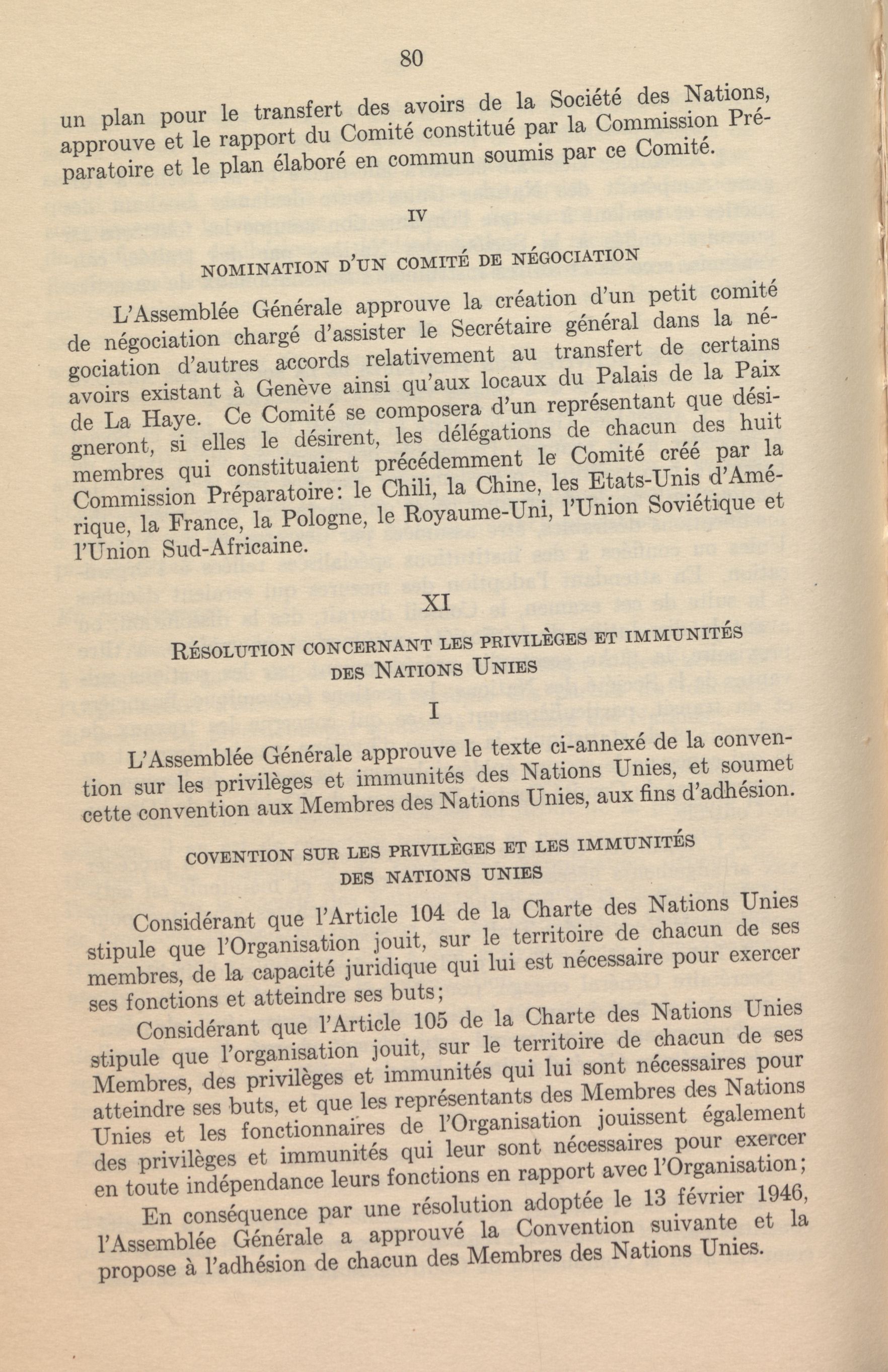 80

un plan pour le transfert des avoirs de la Société des Nations, approuve et le rapport du Comité constitué par la Commission Préparatoire et le plan élaboré en commun soumis par ce Comité.

IV

NOMINATION D'UN COMITÉ DE NÉGOCIATION

L'Assemblée Générale approuve la création d'un petit comité de négociation chargé d'assister le Secrétaire général dans la négociation d'autres accords relativement au transfert de certains avoirs existant à Genève ainsi qu'aux locaux du Palais de la Paix de La Haye. Ce Comité se composera d'un représentant que désigneront, si elles le désirent, les délégations de chacun des huit membres qui constituaient précédemment le Comité créé par la Commission Préparatoire: le Chili, la Chine, les Etats-Unis d'Amérique, la France, la Pologne, le Royaume-Uni, l'Union Soviétique et l'Union Sud-Africaine.

XI

RÉSOLUTION CONCERNANT LES PRIVILÈGES ET IMMUNITÉS DES NATIONS UNIES

I

L'Assemblée Générale approuve le texte ci-annexé de la convention sur les privilèges et immunités des Nations Unies, et soumet cette convention aux Membres des Nations Unies, aux fins d'adhésion.

COVENTION SUR LES PRIVILÈGES ET LES IMMUNITÉS DES NATIONS UNIES

Considérant que l'Article 104 de la Charte des Nations Unies stipule que l'Organisation jouit, sur le territoire de chacun de ses membres, de la capacité juridique qui lui est nécessaire pour exercer ses fonctions et atteindre ses buts;

Considérant que l'Article 105 de la Charte des Nations Unies stipule que l'organisation jouit, sur le territoire de chacun de ses Membres, des privilèges et immunités qui lui sont nécessaires pour atteindre ses buts, et que les représentants des Membres des Nations Unies et les fonctionnaires de l'Organisation jouissent également des privilèges et immunités qui leur sont nécessaires pour exercer en toute indépendance leurs fonctions en rapport avec l'Organisation;

En conséquence par une résolution adoptée le 13 février 1946, l'Assemblée Générale a approuvé la Convention suivante et la propose à l'adhésion de chacun des Membres des Nations Unies.